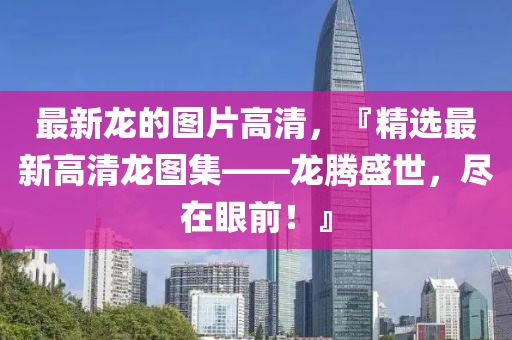 最新龙的图片高清，『精选最新高清龙图集——龙腾盛世，尽在眼前！』